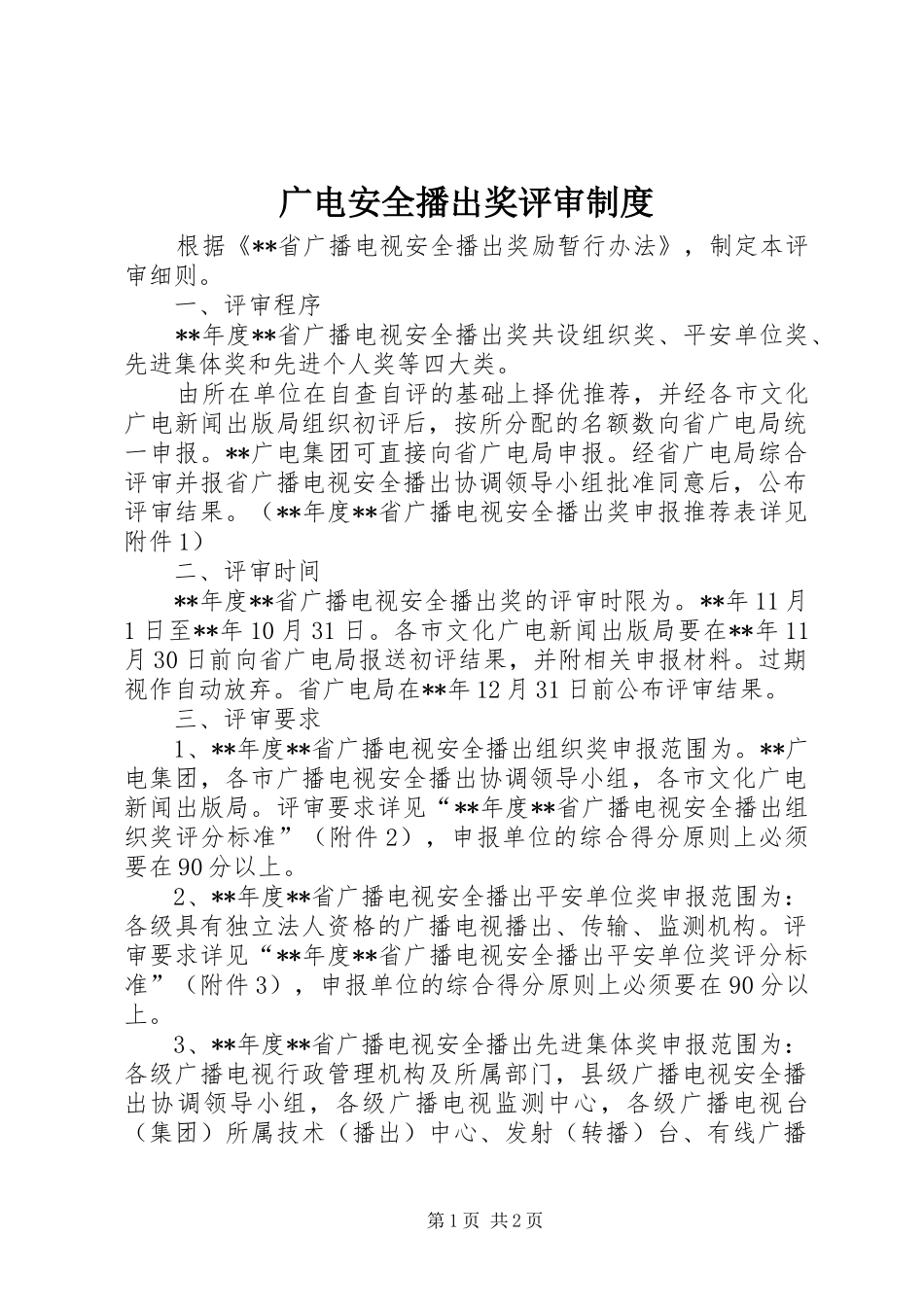 广电安全播出奖评审制度

根据《**省广播电视安全播出奖励暂行办法》，制定本评审细则。

一、评审程序

**年度**省广播电视安全播出奖共设组织奖、平安单位奖、先进集体奖和先进个人奖等四大类。

由所在单位在自查自评的基础上择优推荐，并经各市文化广电新闻出版局组织初评后，按所分配的名额数向省广电局统一申报。**广电集团可直接向省广电局申报。经省广电局综合评审并报省广播电视安全播出协调领导小组批准同意后，公布评审结果。（**年度**省广播电视安全播出奖申报推荐表详见附件1）

二、评审时间

**年度**省广播电视安全播出奖的评审时限为。**年11月1日至**年10月31日。各市文化广电新闻出版局要在**年11月30日前向省广电局报送初评结果，并附相关申报材料。过期视作自动放弃。省广电局在**年12月31日前公布评审结果。

三、评审要求

1、**年度**省广播电视安全播出组织奖申报范围为。**广电集团，各市广播电视安全播出协调领导小组，各市文化广电新闻出版局。评审要求详见“**年度**省广播电视安全播出组织奖评分标准”（附件2），申报单位的综合得分原则上必须要在90分以上。

2、**年度**省广播电视安全播出平安单位奖申报范围为：各级具有独立法人资格的广播电视播出、传输、监测机构。评审要求详见“**年度**省广播电视安全播出平安单位奖评分标准”（附件3），申报单位的综合得分原则上必须要在90分以上。

3、**年度**省广播电视安全播出先进集体奖申报范围为：各级广播电视行政管理机构及所属部门，县级广播电视安全播出协调领导小组，各级广播电视监测中心，各级广播电视台（集团）所属技术（播出）中心、发射（转播）台、有线广播

第1页 共2页